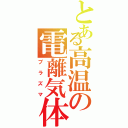 とある高温の電離気体
プラズマ